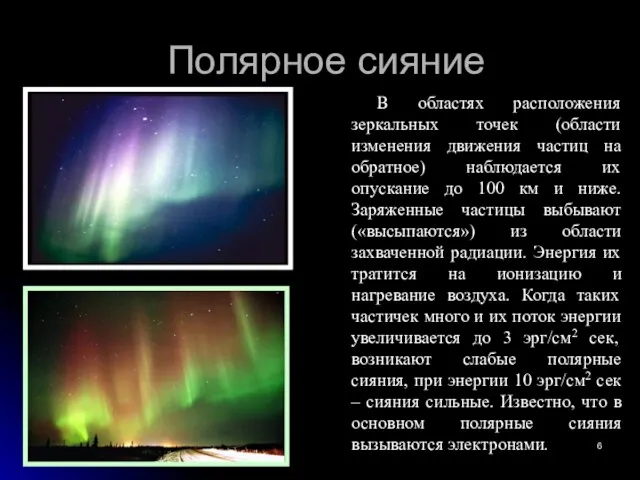 Полярное сияние

В областях расположения зеркальных точек (области изменения движения частиц на обратное) наблюдается их опускание до 100 км и ниже. Заряженные частицы выбывают («высыпаются») из области захваченной радиации. Энергия их тратится на ионизацию и нагревание воздуха. Когда таких частичек много и их поток энергии увеличивается до 3 эрг/см$^2$ сек, возникают слабые полярные сияния, при энергии 10 эрг/см$^2$ сек – сияния сильные. Известно, что в основном полярные сияния вызываются электронами.

6